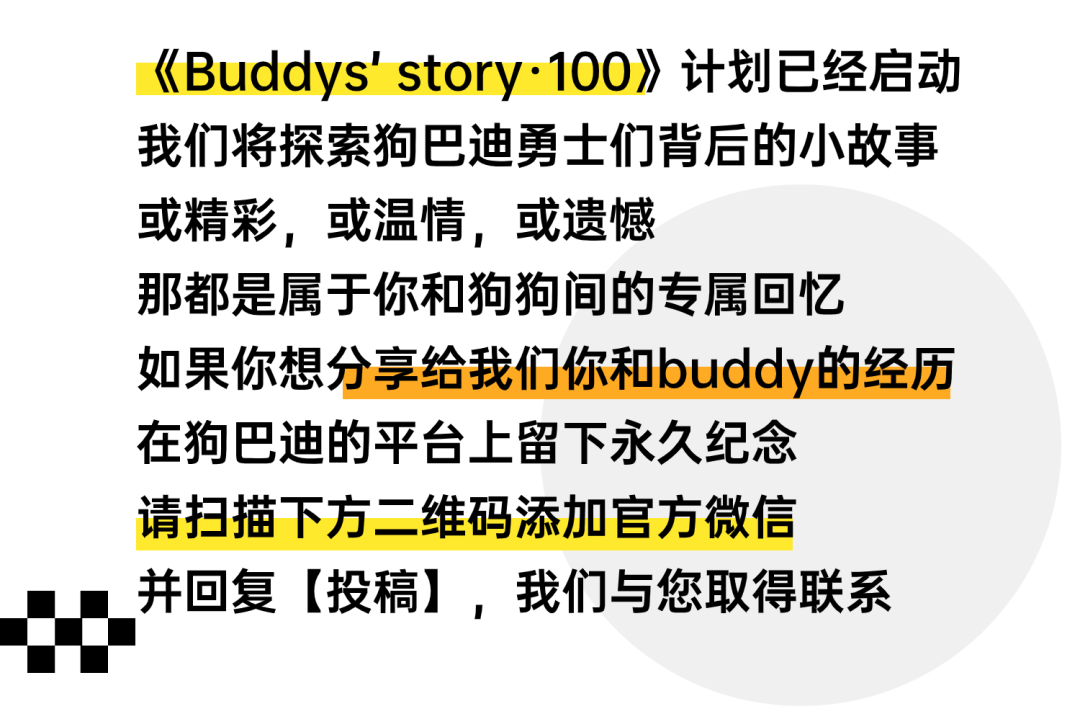 《Buddys' story·100》计划已经启动
我们将探索狗巴迪勇士们背后的小故事
或精彩，或温情，或遗憾
那都是属于你和狗狗间的专属回忆
如果你想分享给我们你和buddy的经历
在狗巴迪的平台上留下永久纪念
请扫描下方二维码添加官方微信
并回复【投稿】，我们与您取得联系